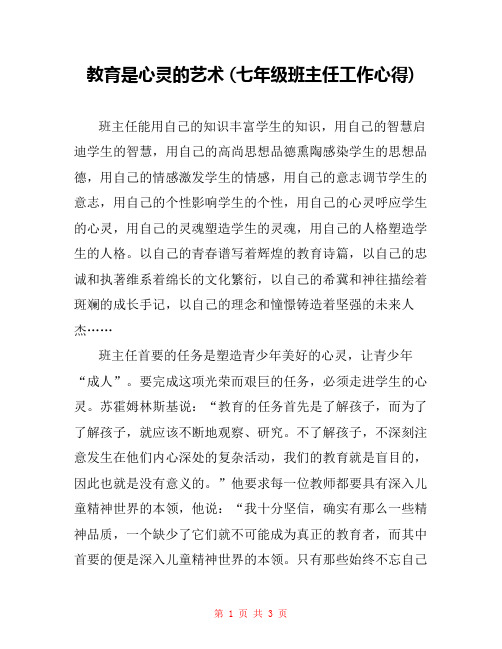 教育是心灵的艺术（七年级班主任工作心得）

班主任能用自己的知识丰富学生的知识，用自己的智慧启迪学生的智慧，用自己的高尚思想品德熏陶感染学生的思想品德，用自己的情感激发学生的情感，用自己的意志调节学生的意志，用自己的个性影响学生的个性，用自己的心灵呼应学生的心灵，用自己的灵魂塑造学生的灵魂，用自己的人格塑造学生的人格。以自己的青春谱写着辉煌的教育诗篇，以自己的忠诚和执著维系着绵长的文化繁衍，以自己的希冀和神往描绘着斑斓的成长手记，以自己的理念和憧憬铸造着坚强的未来人杰……

班主任首要的任务是塑造青少年美好的心灵，让青少年“成人”。要完成这项光荣而艰巨的任务，必须走进学生的心灵。苏霍姆林斯基说：“教育的任务首先是了解孩子，而为了了解孩子，就应该不断地观察、研究。不了解孩子，不深刻注意发生在他们内心深处的复杂活动，我们的教育就是盲目的，因此也就是没有意义的。”他要求每一位教师都要具有深入儿童精神世界的本领，他说：“我十分坚信，确实有那么一些精神品质，一个缺少了它们就不可能成为真正的教育者，而其中首要的便是深入儿童精神世界的本领。只有那些始终不忘自己

第 1 页 共 3 页